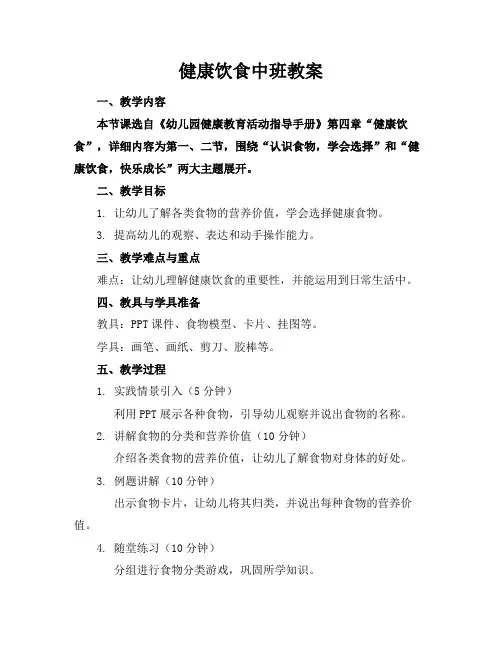 健康饮食中班教案

一、教学内容

本节课选自《幼儿园健康教育活动指导手册》第四章“健康饮食”，详细内容为第一、二节，围绕“认识食物，学会选择”和“健康饮食，快乐成长”两大主题展开。

二、教学目标

1. 让幼儿了解各类食物的营养价值，学会选择健康食物。

3. 提高幼儿的观察、表达和动手操作能力。

三、教学难点与重点

难点：让幼儿理解健康饮食的重要性，并能运用到日常生活中。

四、教具与学具准备

教具：PPT 课件、食物模型、卡片、挂图等。

学具：画笔、画纸、剪刀、胶棒等。

五、教学过程

1. 实践情景引入（5 分钟）

利用 PPT 展示各种食物，引导幼儿观察并说出食物的名称。

2. 讲解食物的分类和营养价值（10 分钟）

介绍各类食物的营养价值，让幼儿了解食物对身体的好处。

3. 例题讲解（10 分钟）

出示食物卡片，让幼儿将其归类，并说出每种食物的营养价值。

4. 随堂练习（10 分钟）

分组进行食物分类游戏，巩固所学知识。